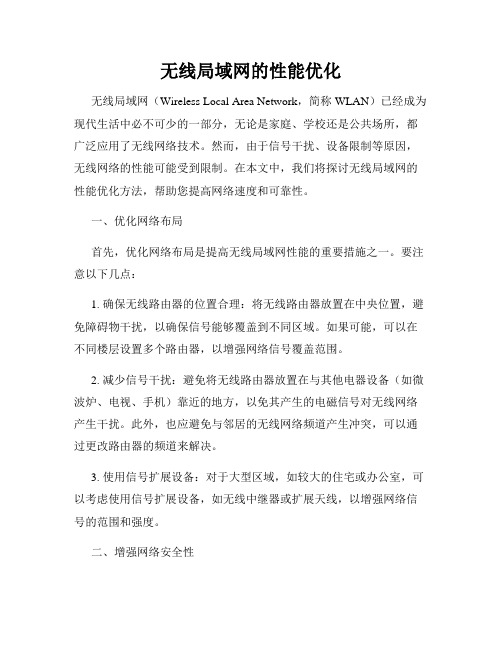 无线局域网的性能优化

无线局域网（Wireless Local Area Network，简称 WLAN）已经成为现代生活中必不可少的一部分，无论是家庭、学校还是公共场所，都广泛应用了无线网络技术。然而，由于信号干扰、设备限制等原因，无线网络的性能可能受到限制。在本文中，我们将探讨无线局域网的性能优化方法，帮助您提高网络速度和可靠性。

一、优化网络布局

首先，优化网络布局是提高无线局域网性能的重要措施之一。要注意以下几点：

1. 确保无线路由器的位置合理：将无线路由器放置在中央位置，避免障碍物干扰，以确保信号能够覆盖到不同区域。如果可能，可以在不同楼层设置多个路由器，以增强网络信号覆盖范围。

2. 减少信号干扰：避免将无线路由器放置在与其他电器设备（如微波炉、电视、手机）靠近的地方，以免其产生的电磁信号对无线网络产生干扰。此外，也应避免与邻居的无线网络频道产生冲突，可以通过更改路由器的频道来解决。

3. 使用信号扩展设备：对于大型区域，如较大的住宅或办公室，可以考虑使用信号扩展设备，如无线中继器或扩展天线，以增强网络信号的范围和强度。

二、增强网络安全性